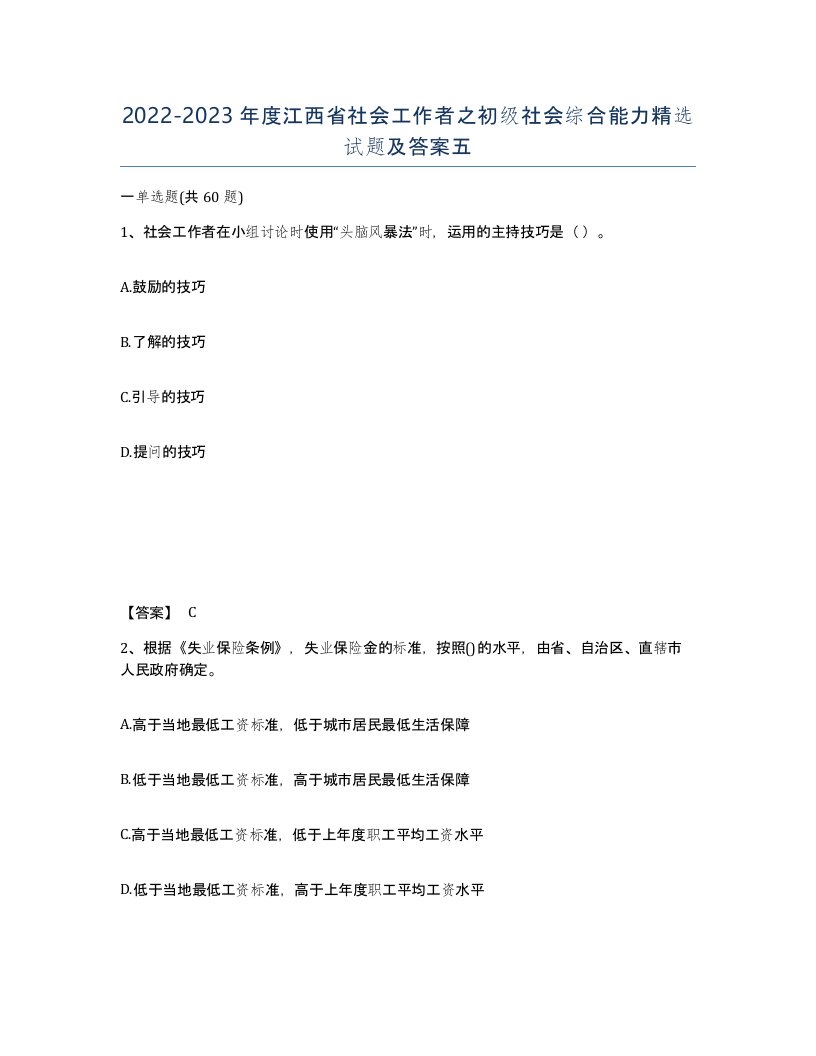 2022-2023年度江西省社会工作者之初级社会综合能力精选试题及答案五

一单选题(共60题)

1、社会工作者在小组讨论时使用“头脑风暴法”时，运用的主持技巧是（）。

A.鼓励的技巧

B.了解的技巧

C.引导的技巧

D.提问的技巧

【答案】 C

2、根据《失业保险条例》，失业保险金的标准，按照()的水平，由省、自治区、直辖市人民政府确定。

A.高于当地最低工资标准，低于城市居民最低生活保障

B.低于当地最低工资标准，高于城市居民最低生活保障

C.高于当地最低工资标准，低于上年度职工平均工资水平

D.低于当地最低工资标准，高于上年度职工平均工资水平